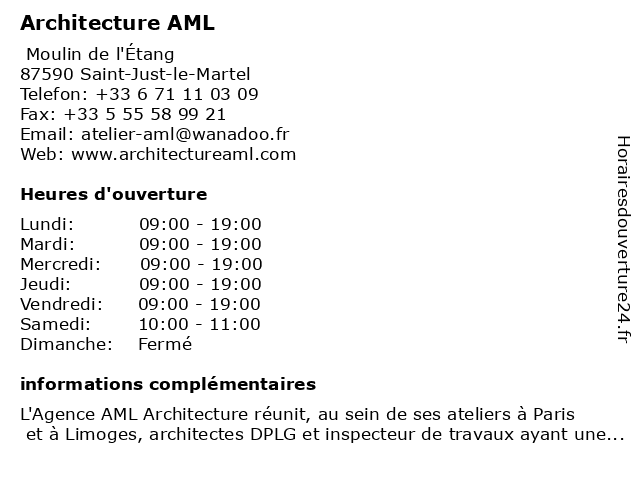 Architecture AML

Moulin de l'Étang
87590 Saint-Just-le-Martel
Telefon: +33 6 71 11 03 09
Fax: +33 5 55 58 99 21
Email: atelier-aml@wanadoo.fr
Web: www.architectureaml.com

Heures d'ouverture

| | |
|---|---|
| Lundi: | 09:00 - 19:00 |
| Mardi: | 09:00 - 19:00 |
| Mercredi: | 09:00 - 19:00 |
| Jeudi: | 09:00 - 19:00 |
| Vendredi: | 09:00 - 19:00 |
| Samedi: | 10:00 - 11:00 |
| Dimanche: | Fermé |

informations complémentaires

L'Agence AML Architecture réunit, au sein de ses ateliers à Paris et à Limoges, architectes DPLG et inspecteur de travaux ayant une...

Horairesdouverture24.fr